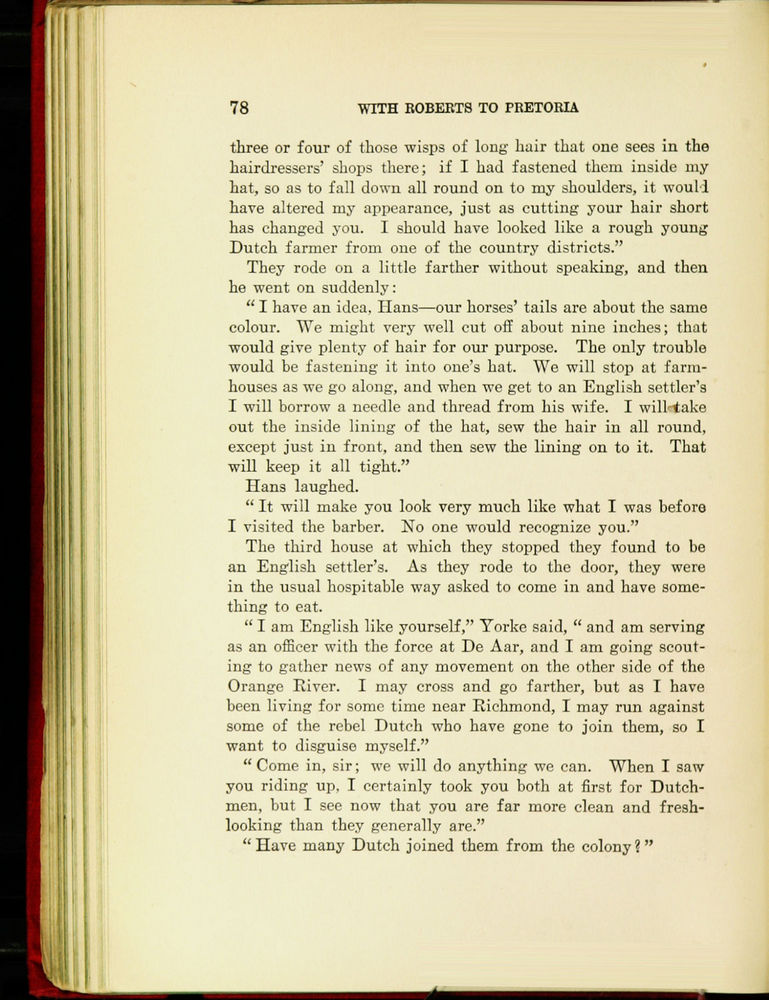 78 WITH ROBERTS TO PRETORIA

three or four of those wisps of long hair that one sees in the hairdressers' shops there; if I had fastened them inside my hat, so as to fall down all round on to my shoulders, it would have altered my appearance, just as cutting your hair short has changed you. I should have looked like a rough young Dutch farmer from one of the country districts."

They rode on a little farther without speaking, and then he went on suddenly:

"I have an idea, Hans—our horses' tails are about the same colour. We might very well cut off about nine inches; that would give plenty of hair for our purpose. The only trouble would be fastening it into one's hat. We will stop at farmhouses as we go along, and when we get to an English settler's I will borrow a needle and thread from his wife. I will take out the inside lining of the hat, sew the hair in all round, except just in front, and then sew the lining on to it. That will keep it all tight."

Hans laughed.

"It will make you look very much like what I was before I visited the barber. No one would recognize you."

The third house at which they stopped they found to be an English settler's. As they rode to the door, they were in the usual hospitable way asked to come in and have something to eat.

"I am English like yourself," Yorke said, "and am serving as an officer with the force at De Aar, and I am going scouting to gather news of any movement on the other side of the Orange River. I may cross and go farther, but as I have been living for some time near Richmond, I may run against some of the rebel Dutch who have gone to join them, so I want to disguise myself."

"Come in, sir; we will do anything we can. When I saw you riding up, I certainly took you both at first for Dutchmen, but I see now that you are far more clean and fresh-looking than they generally are."

"Have many Dutch joined them from the colony?"